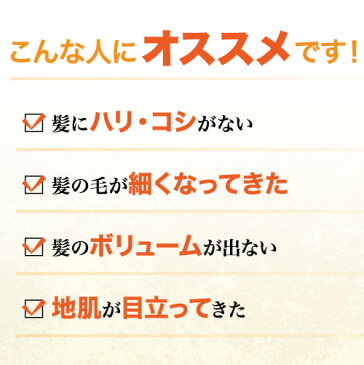 こんな人にオススメです！

☑ 髪にハリ・コシがない

☑ 髪の毛が細くなってきた

☑ 髪のボリュームが出ない

☑ 地肌が目立ってきた